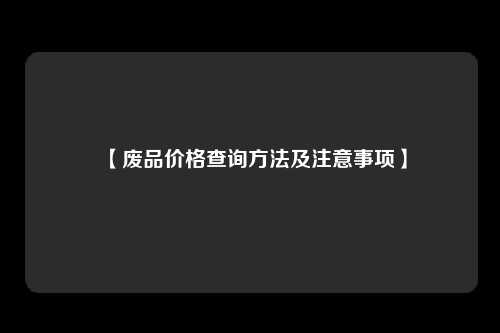 【废品价格查询方法及注意事项】